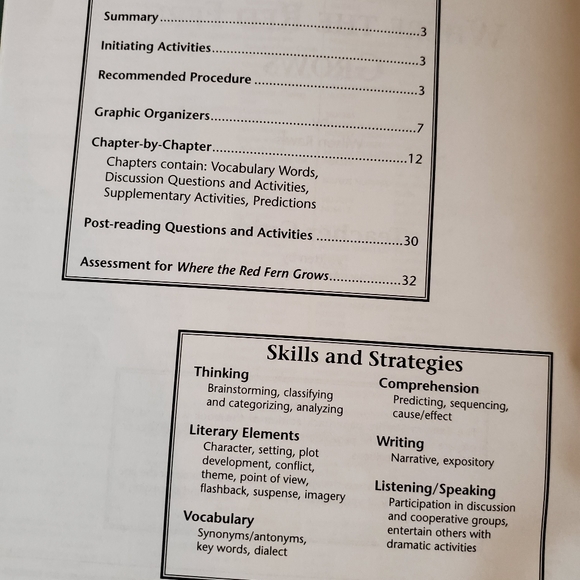 Summary 3

Initiating Activities 3

Recommended Procedure 3

Graphic Organizers 7

Chapter-by-Chapter 12
Chapters contain: Vocabulary Words, Discussion Questions and Activities, Supplementary Activities, Predictions

Post-reading Questions and Activities 30

Assessment for Where the Red Fern Grows 32

Skills and Strategies

Thinking
Brainstorming, classifying and categorizing, analyzing

Literary Elements
Character, setting, plot development, conflict, theme, point of view, flashback, suspense, imagery

Vocabulary
Synonyms/antonyms, key words, dialect

Comprehension
Predicting, sequencing, cause/effect

Writing
Narrative, expository

Listening/Speaking
Participation in discussion and cooperative groups, entertain others with dramatic activities